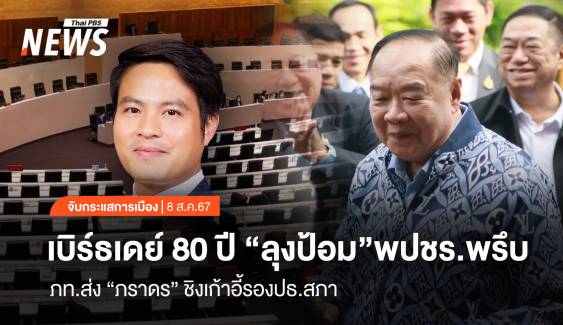 Thai PBS NEWS

จับกระแสการเมือง | 8 ส.ค.67

เบิร์ธเดย์ 80 ปี “ลุงป้อม”พปชร.พรึบ

ภท.ส่ง “ภราดร” ชิงเก้าอี้รองปธ.สภา